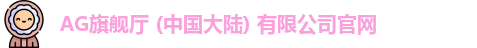 AG旗舰厅 (中国大陆) 有限公司官网